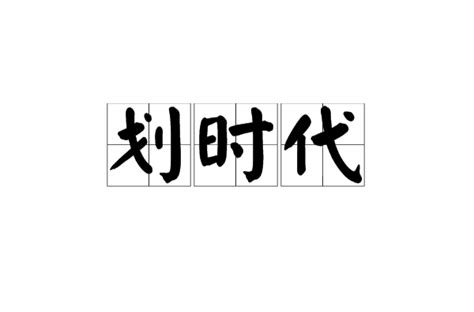 划时代